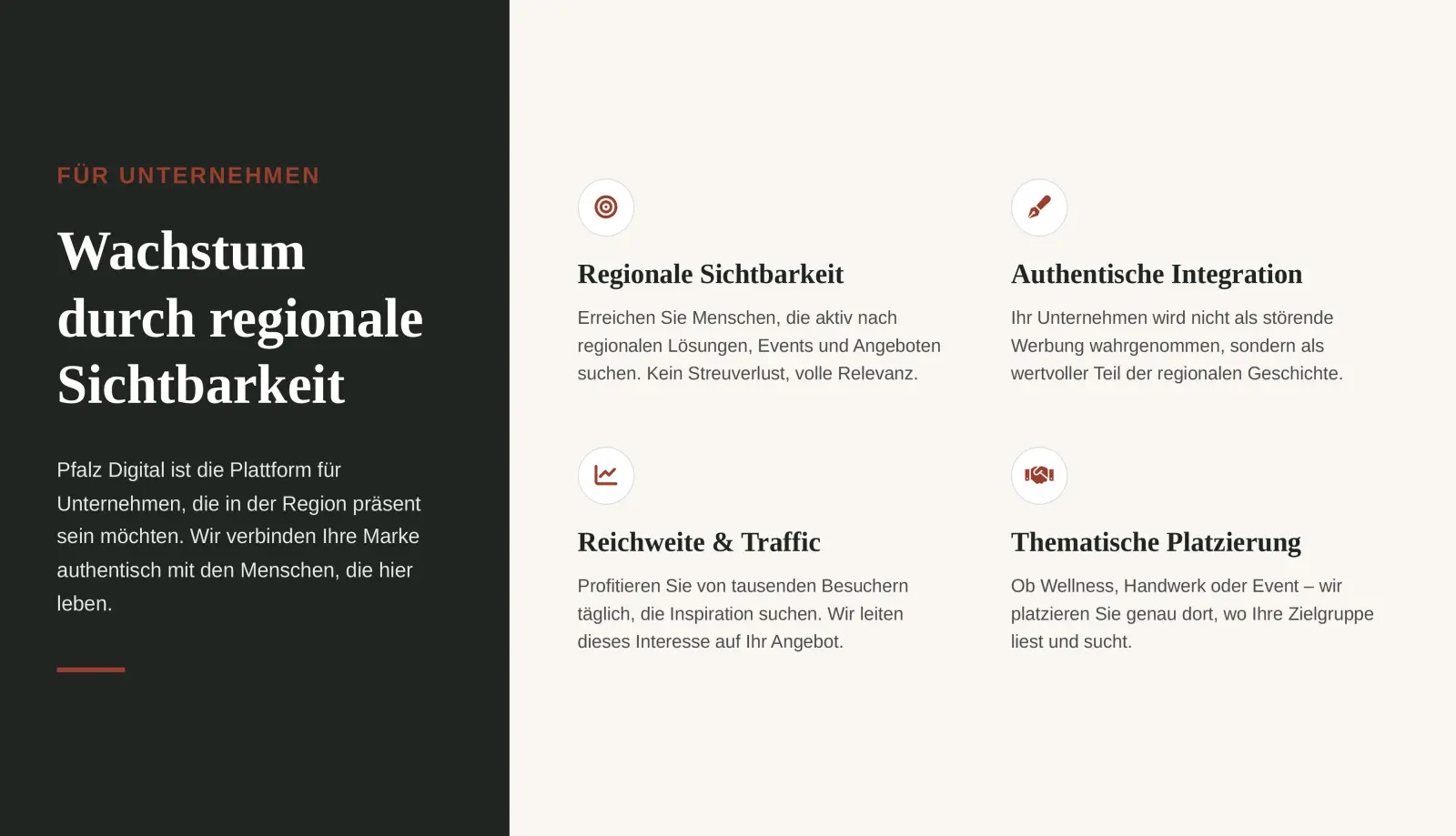 FÜR UNTERNEHMEN

Wachstum durch regionale Sichtbarkeit

Pfalz Digital ist die Plattform für Unternehmen, die in der Region präsent sein möchten. Wir verbinden Ihre Marke authentisch mit den Menschen, die hier leben.

Regionale Sichtbarkeit

Erreichen Sie Menschen, die aktiv nach regionalen Lösungen, Events und Angeboten suchen. Kein Streuverlust, volle Relevanz.

Authentische Integration

Ihr Unternehmen wird nicht als störende Werbung wahrgenommen, sondern als wertvoller Teil der regionalen Geschichte.

Reichweite & Traffic

Profitieren Sie von tausenden Besuchern täglich, die Inspiration suchen. Wir leiten dieses Interesse auf Ihr Angebot.

Thematische Platzierung

Ob Wellness, Handwerk oder Event – wir platzieren Sie genau dort, wo Ihre Zielgruppe liest und sucht.